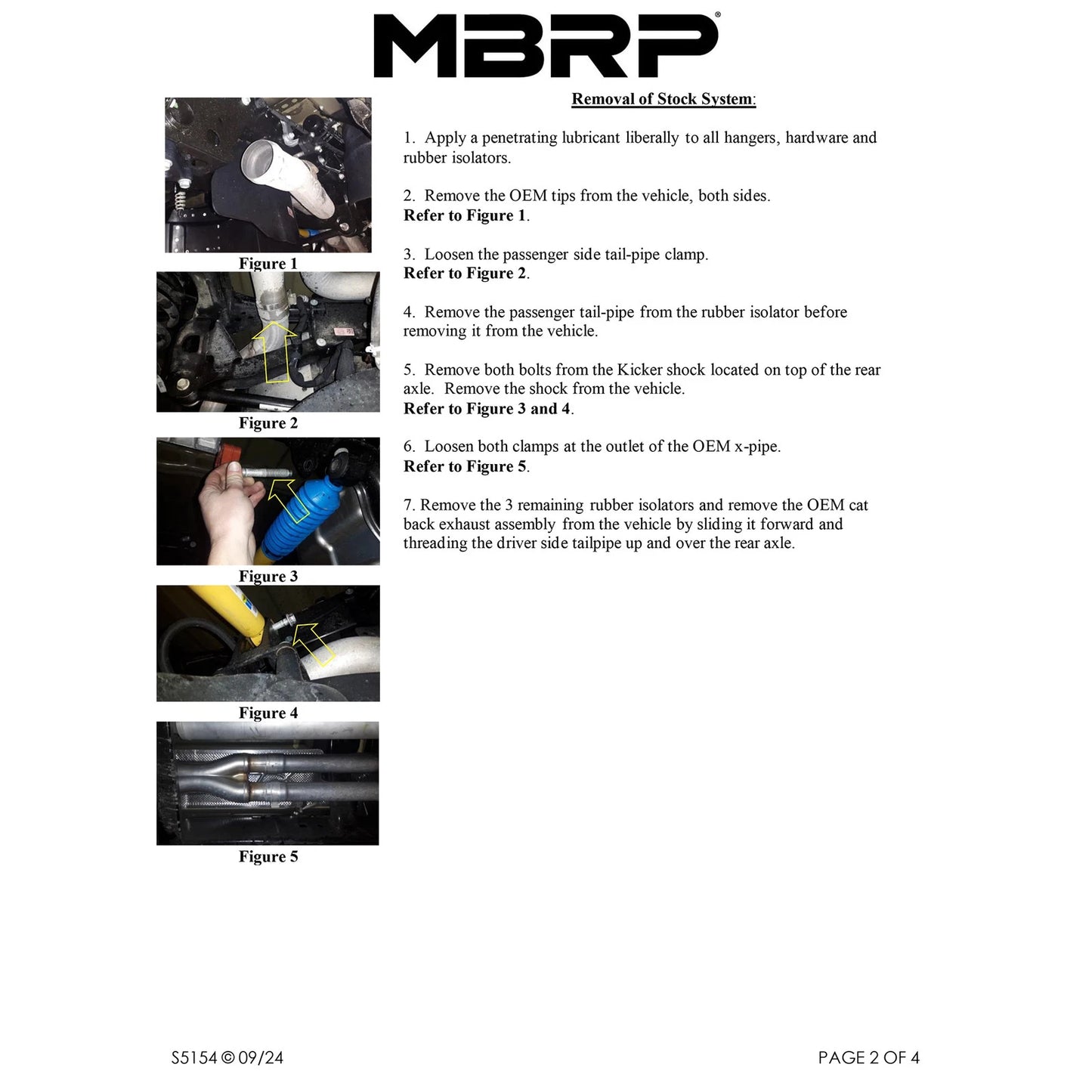 MBRP®

Figure 1

Figure 2

Figure 3

Figure 4

Figure 5

Removal of Stock System:

1. Apply a penetrating lubricant liberally to all hangers, hardware and rubber isolators.

2. Remove the OEM tips from the vehicle, both sides.
Refer to Figure 1.

3. Loosen the passenger side tail-pipe clamp.
Refer to Figure 2.

4. Remove the passenger tail-pipe from the rubber isolator before removing it from the vehicle.

5. Remove both bolts from the Kicker shock located on top of the rear axle. Remove the shock from the vehicle.
Refer to Figure 3 and 4.

6. Loosen both clamps at the outlet of the OEM x-pipe.
Refer to Figure 5.

7. Remove the 3 remaining rubber isolators and remove the OEM cat back exhaust assembly from the vehicle by sliding it forward and threading the driver side tailpipe up and over the rear axle.

S5154 © 09/24

PAGE 2 OF 4